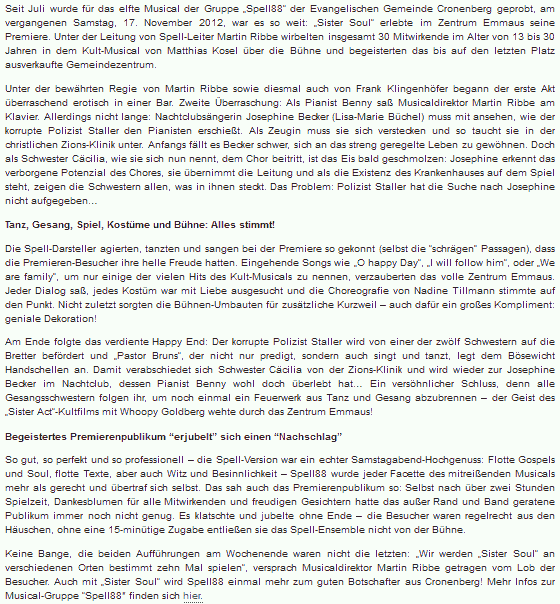 Seit Juli wurde für das elfte Musical der Gruppe „Spell88" der Evangelischen Gemeinde Cronenberg geprobt, am vergangenen Samstag, 17. November 2012, war es so weit: „Sister Soul" erlebte im Zentrum Emmaus seine Premiere. Unter der Leitung von Spell-Leiter Martin Ribbe wirbelten insgesamt 30 Mitwirkende im Alter von 13 bis 30 Jahren in dem Kult-Musical von Matthias Kosel über die Bühne und begeisterten das bis auf den letzten Platz ausverkaufte Gemeindezentrum.

Unter der bewährten Regie von Martin Ribbe sowie diesmal auch von Frank Klingenhöfer begann der erste Akt überraschend erotisch in einer Bar. Zweite Überraschung: Als Pianist Benny saß Musicaldirektor Martin Ribbe am Klavier. Allerdings nicht lange: Nachtclubsängerin Josephine Becker (Lisa-Marie Büchel) muss mit ansehen, wie der korrupte Polizist Staller den Pianisten erschießt. Als Zeugin muss sie sich verstecken und so taucht sie in der christlichen Zions-Klinik unter. Anfangs fällt es Becker schwer, sich an das streng geregelte Leben zu gewöhnen. Doch als Schwester Cäcilia, wie sie sich nun nennt, dem Chor beitritt, ist das Eis bald geschmolzen: Josephine erkennt das verborgene Potenzial des Chores, sie übernimmt die Leitung und als die Existenz des Krankenhauses auf dem Spiel steht, zeigen die Schwestern allen, was in ihnen steckt. Das Problem: Polizist Staller hat die Suche nach Josephine nicht aufgegeben…

Tanz, Gesang, Spiel, Kostüme und Bühne: Alles stimmt!

Die Spell-Darsteller agierten, tanzten und sangen bei der Premiere so gekonnt (selbst die "schrägen" Passagen), dass die Premieren-Besucher ihre helle Freude hatten. Eingehende Songs wie „O happy Day", „I will follow him", oder „We are family", um nur einige der vielen Hits des Kult-Musicals zu nennen, verzauberten das volle Zentrum Emmaus. Jeder Dialog saß, jedes Kostüm war mit Liebe ausgesucht und die Choreografie von Nadine Tillmann stimmte auf den Punkt. Nicht zuletzt sorgten die Bühnen-Umbauten für zusätzliche Kurzweil – auch dafür ein großes Kompliment: geniale Dekoration!

Am Ende folgte das verdiente Happy End: Der korrupte Polizist Staller wird von einer der zwölf Schwestern auf die Bretter befördert und „Pastor Bruns", der nicht nur predigt, sondern auch singt und tanzt, legt dem Bösewicht Handschellen an. Damit verabschiedet sich Schwester Cäcilia von der Zions-Klinik und wird wieder zur Josephine Becker im Nachtclub, dessen Pianist Benny wohl doch überlebt hat… Ein versöhnlicher Schluss, denn alle Gesangsschwestern folgen ihr, um noch einmal ein Feuerwerk aus Tanz und Gesang abzubrennen – der Geist des „Sister Act"-Kultfilms mit Whoopy Goldberg wehte durch das Zentrum Emmaus!

Begeistertes Premierenpublikum "erjubelt" sich einen "Nachschlag"

So gut, so perfekt und so professionell – die Spell-Version war ein echter Samstagabend-Hochgenuss: Flotte Gospels und Soul, flotte Texte, aber auch Witz und Besinnlichkeit – Spell88 wurde jeder Facette des mitreißenden Musicals mehr als gerecht und übertraf sich selbst. Das sah auch das Premierenpublikum so: Selbst nach über zwei Stunden Spielzeit, Dankesblumen für alle Mitwirkenden und freudigen Gesichtern hatte das außer Rand und Band geratene Publikum immer noch nicht genug. Es klatschte und jubelte ohne Ende – die Besucher waren regelrecht aus den Häuschen, ohne eine 15-minütige Zugabe entließen sie das Spell-Ensemble nicht von der Bühne.

Keine Bange, die beiden Aufführungen am Wochenende waren nicht die letzten: „Wir werden „Sister Soul" an verschiedenen Orten bestimmt zehn Mal spielen", versprach Musicaldirektor Martin Ribbe getragen vom Lob der Besucher. Auch mit „Sister Soul" wird Spell88 einmal mehr zum guten Botschafter aus Cronenberg! Mehr Infos zur Musical-Gruppe "Spell88" finden sich hier.